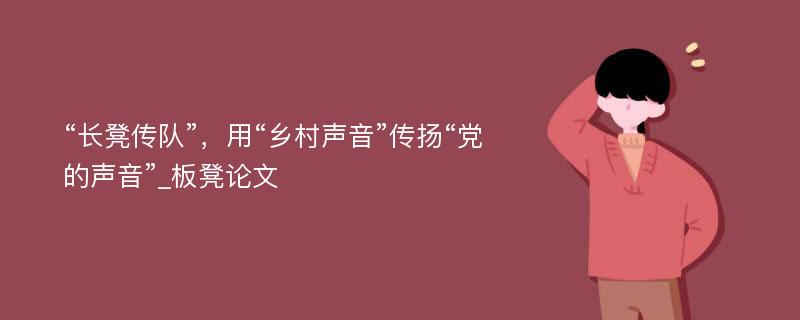 “长凳传队”，用“乡村声音”传扬“党的声音”_板凳论文